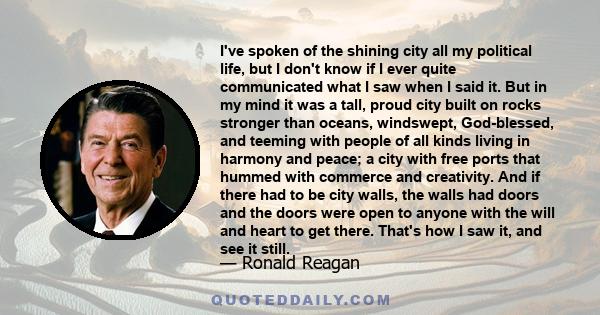 I've spoken of the shining city all my political life, but I don't know if I ever quite communicated what I saw when I said it. But in my mind it was a tall, proud city built on rocks stronger than oceans, windswept, God-blessed, and teeming with people of all kinds living in harmony and peace; a city with free ports that hummed with commerce and creativity. And if there had to be city walls, the walls had doors and the doors were open to anyone with the will and heart to get there. That's how I saw it, and see it still.

— Ronald Reagan

QUOTEDDAILY.COM